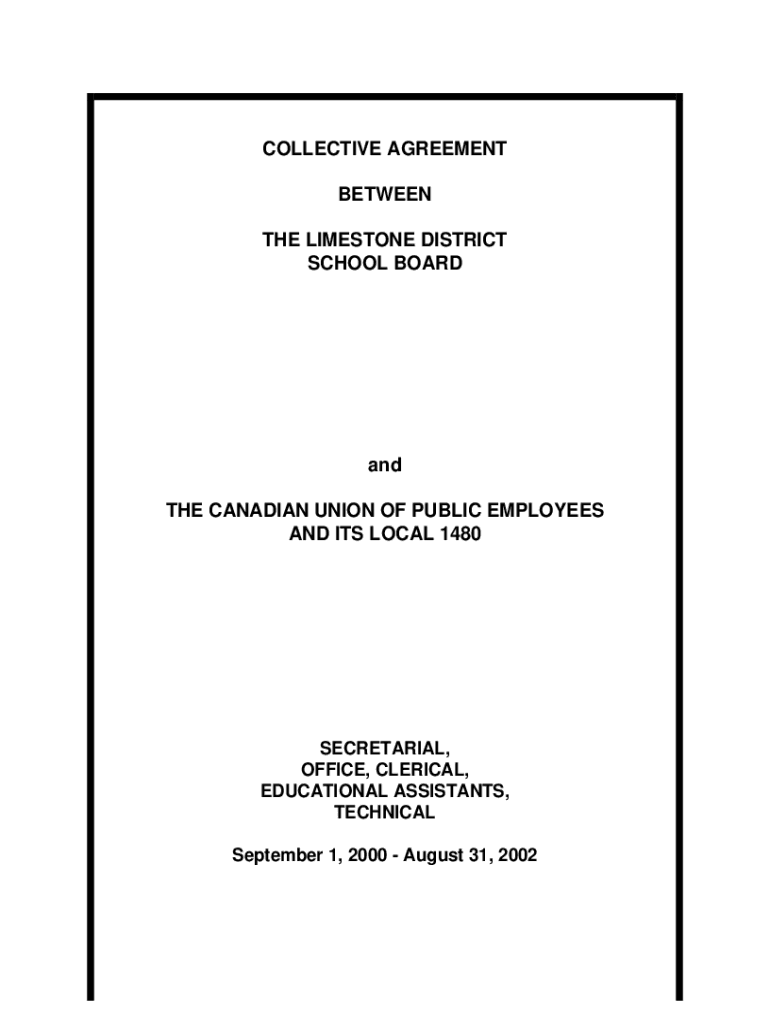 COLLECTIVE AGREEMENT

BETWEEN

THE LIMESTONE DISTRICT SCHOOL BOARD

and

THE CANADIAN UNION OF PUBLIC EMPLOYEES AND ITS LOCAL 1480

SECRETARIAL, OFFICE, CLERICAL, EDUCATIONAL ASSISTANTS, TECHNICAL

September 1, 2000 - August 31, 2002